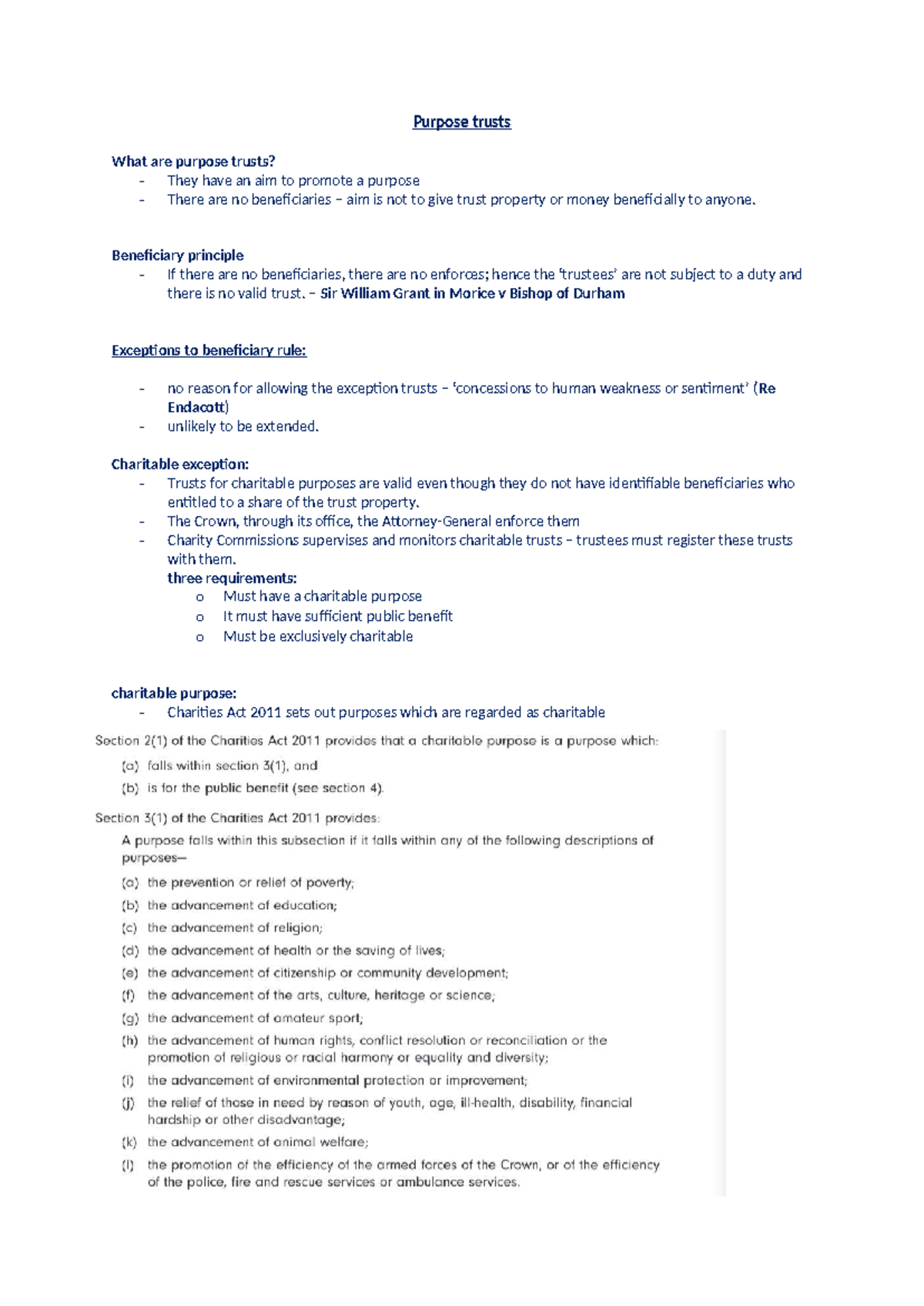 Purpose trusts

What are purpose trusts?

- They have an aim to promote a purpose
- There are no beneficiaries – aim is not to give trust property or money beneficially to anyone.

Beneficiary principle

- If there are no beneficiaries, there are no enforces; hence the 'trustees' are not subject to a duty and there is no valid trust. – Sir William Grant in Morice v Bishop of Durham

Exceptions to beneficiary rule:

- no reason for allowing the exception trusts – 'concessions to human weakness or sentiment' (Re Endacott)
- unlikely to be extended.

Charitable exception:

- Trusts for charitable purposes are valid even though they do not have identifiable beneficiaries who entitled to a share of the trust property.
- The Crown, through its office, the Attorney-General enforce them
- Charity Commissions supervises and monitors charitable trusts – trustees must register these trusts with them.

three requirements:

o Must have a charitable purpose
o It must have sufficient public benefit
o Must be exclusively charitable

charitable purpose:

- Charities Act 2011 sets out purposes which are regarded as charitable

Section 2(1) of the Charities Act 2011 provides that a charitable purpose is a purpose which:

(a) falls within section 3(1), and
(b) is for the public benefit (see section 4).

Section 3(1) of the Charities Act 2011 provides:

A purpose falls within this subsection if it falls within any of the following descriptions of purposes—

(a) the prevention or relief of poverty;
(b) the advancement of education;
(c) the advancement of religion;
(d) the advancement of health or the saving of lives;
(e) the advancement of citizenship or community development;
(f) the advancement of the arts, culture, heritage or science;
(g) the advancement of amateur sport;
(h) the advancement of human rights, conflict resolution or reconciliation or the promotion of religious or racial harmony or equality and diversity;
(i) the advancement of environmental protection or improvement;
(j) the relief of those in need by reason of youth, age, ill-health, disability, financial hardship or other disadvantage;
(k) the advancement of animal welfare;
(l) the promotion of the efficiency of the armed forces of the Crown, or of the efficiency of the police, fire and rescue services or ambulance services.